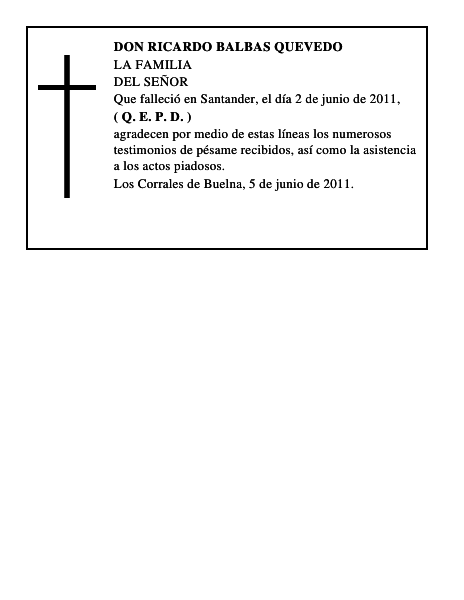 DON RICARDO BALBAS QUEVEDO
LA FAMILIA
DEL SEÑOR
Que falleció en Santander, el día 2 de junio de 2011,
( Q. E. P. D. )
agradecen por medio de estas líneas los numerosos testimonios de pésame recibidos, así como la asistencia a los actos piadosos.
Los Corrales de Buelna, 5 de junio de 2011.